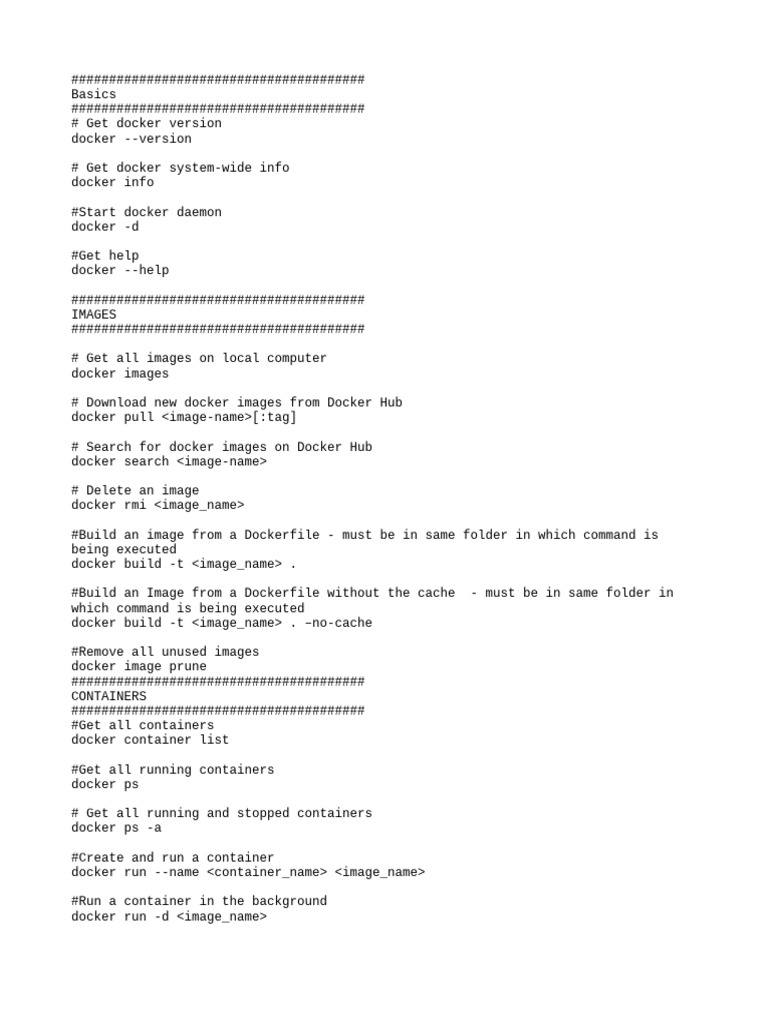 #######################################
Basics
#######################################
# Get docker version
docker --version

# Get docker system-wide info
docker info

#Start docker daemon
docker -d

#Get help
docker --help

#######################################
IMAGES
#######################################

# Get all images on local computer
docker images

# Download new docker images from Docker Hub
docker pull <image-name>[:tag]

# Search for docker images on Docker Hub
docker search <image-name>

# Delete an image
docker rmi <image_name>

#Build an image from a Dockerfile - must be in same folder in which command is being executed
docker build -t <image_name> .

#Build an Image from a Dockerfile without the cache  - must be in same folder in which command is being executed
docker build -t <image_name> . –no-cache

#Remove all unused images
docker image prune
#######################################
CONTAINERS
#######################################
#Get all containers
docker container list

#Get all running containers
docker ps

# Get all running and stopped containers
docker ps -a

#Create and run a container
docker run --name <container_name> <image_name>

#Run a container in the background
docker run -d <image_name>